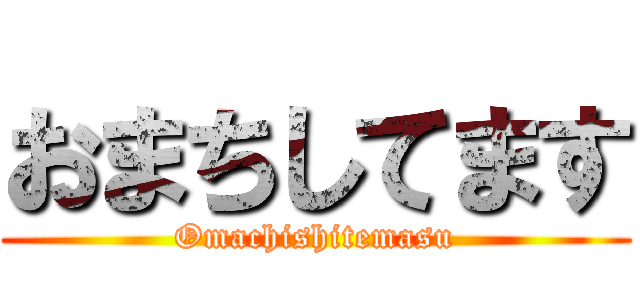 おまちしてます

Omachishitemasu